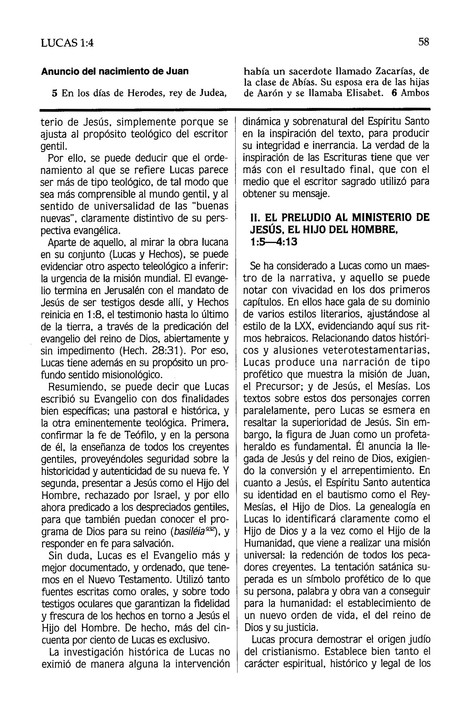 LUCAS 1:4

58

Anuncio del nacimiento de Juan

5 En los días de Herodes, rey de Judea, había un sacerdote llamado Zacarías, de la clase de Abías. Su esposa era de las hijas de Aarón y se llamaba Elisabet. 6 Ambos

terio de Jesús, simplemente porque se ajusta al propósito teológico del escritor gentil.

Por ello, se puede deducir que el ordenamiento al que se refiere Lucas parece ser más de tipo teológico, de tal modo que sea más comprensible al mundo gentil, y al sentido de universalidad de las "buenas nuevas", claramente distintivo de su perspectiva evangélica.

Aparte de aquello, al mirar la obra lucana en su conjunto (Lucas y Hechos), se puede evidenciar otro aspecto teleológico a inferir: la urgencia de la misión mundial. El evangelio termina en Jerusalén con el mandato de Jesús de ser testigos desde allí, y Hechos reinicia en 1:8, el testimonio hasta lo último de la tierra, a través de la predicación del evangelio del reino de Dios, abiertamente y sin impedimento (Hech. 28:31). Por eso, Lucas tiene además en su propósito un profundo sentido misionológico.

Resumiendo, se puede decir que Lucas escribió su Evangelio con dos finalidades bien específicas; una pastoral e histórica, y la otra eminentemente teológica. Primera, confirmar la fe de Teófilo, y en la persona de él, la enseñanza de todos los creyentes gentiles, proveyéndoles seguridad sobre la historicidad y autenticidad de su nueva fe. Y segunda, presentar a Jesús como el Hijo del Hombre, rechazado por Israel, y por ello ahora predicado a los despreciados gentiles, para que también puedan conocer el programa de Dios para su reino (basiléia$^{932}$), y responder en fe para salvación.

Sin duda, Lucas es el Evangelio más y mejor documentado, y ordenado, que tenemos en el Nuevo Testamento. Utilizó tanto fuentes escritas como orales, y sobre todo testigos oculares que garantizan la fidelidad y frescura de los hechos en torno a Jesús el Hijo del Hombre. De hecho, más del cincuenta por ciento de Lucas es exclusivo.

La investigación histórica de Lucas no eximió de manera alguna la intervención dinámica y sobrenatural del Espíritu Santo en la inspiración del texto, para producir su integridad e inerrancia. La verdad de la inspiración de las Escrituras tiene que ver más con el resultado final, que con el medio que el escritor sagrado utilizó para obtener su mensaje.

II. EL PRELUDIO AL MINISTERIO DE JESÚS, EL HIJO DEL HOMBRE, 1:5—4:13

Se ha considerado a Lucas como un maestro de la narrativa, y aquello se puede notar con vivacidad en los dos primeros capítulos. En ellos hace gala de su dominio de varios estilos literarios, ajustándose al estilo de la LXX, evidenciando aquí sus ritmos hebraicos. Relacionando datos históricos y alusiones veterotestamentarias, Lucas produce una narración de tipo profético que muestra la misión de Juan, el Precursor; y de Jesús, el Mesías. Los textos sobre estos dos personajes corren paralelamente, pero Lucas se esmera en resaltar la superioridad de Jesús. Sin embargo, la figura de Juan como un profeta-heraldo es fundamental. Él anuncia la llegada de Jesús y del reino de Dios, exigiendo la conversión y el arrepentimiento. En cuanto a Jesús, el Espíritu Santo autentica su identidad en el bautismo como el Rey-Mesías, el Hijo de Dios. La genealogía en Lucas lo identificará claramente como el Hijo de Dios y a la vez como el Hijo de la Humanidad, que viene a realizar una misión universal: la redención de todos los pecadores creyentes. La tentación satánica superada es un símbolo profético de lo que su persona, palabra y obra van a conseguir para la humanidad: el establecimiento de un nuevo orden de vida, el del reino de Dios y su justicia.

Lucas procura demostrar el origen judío del cristianismo. Establece bien tanto el carácter espiritual, histórico y legal de los